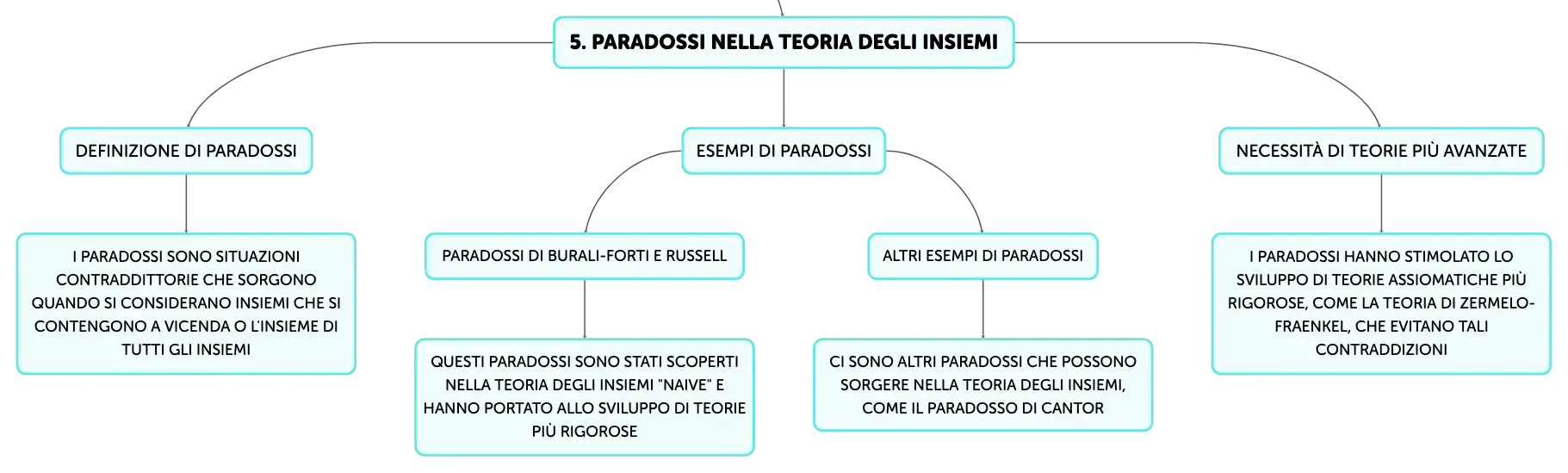 5. PARADOSSI NELLA TEORIA DEGLI INSIEMI

DEFINIZIONE DI PARADOSSI

I PARADOSSI SONO SITUAZIONI CONTRADDITTORIE CHE SORGONO QUANDO SI CONSIDERANO INSIEMI CHE SI CONTENGONO A VICENDA O L'INSIEME DI TUTTI GLI INSIEMI

ESEMPI DI PARADOSSI

PARADOSSI DI BURALI-FORTI E RUSSELL

QUESTI PARADOSSI SONO STATI SCOPERTI NELLA TEORIA DEGLI INSIEMI "NAIVE" E HANNO PORTATO ALLO SVILUPPO DI TEORIE PIÙ RIGOROSE

ALTRI ESEMPI DI PARADOSSI

CI SONO ALTRI PARADOSSI CHE POSSONO SORGERE NELLA TEORIA DEGLI INSIEMI, COME IL PARADOSSO DI CANTOR

NECESSITÀ DI TEORIE PIÙ AVANZATE

I PARADOSSI HANNO STIMOLATO LO SVILUPPO DI TEORIE ASSIOMATICHE PIÙ RIGOROSE, COME LA TEORIA DI ZERMELO-FRAENKEL, CHE EVITANO TALI CONTRADDIZIONI